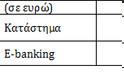 | (σε ευρώ) | |
|---|---|
| Κατάστημα | |
| E-banking | |